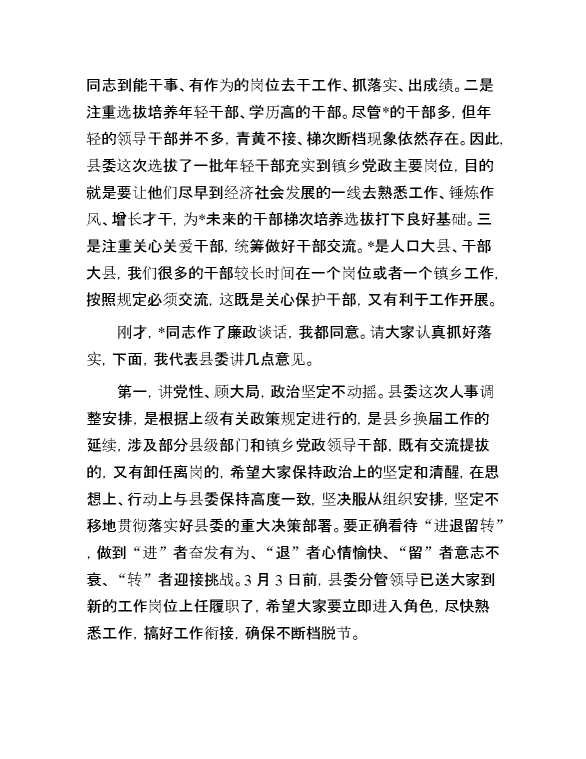 同志到能干事、有作为的岗位去干工作、抓落实、出成绩。二是注重选拔培养年轻干部、学历高的干部。尽管*的干部多，但年轻的领导干部并不多，青黄不接、梯次断档现象依然存在。因此，县委这次选拔了一批年轻干部充实到镇乡党政主要岗位，目的就是要让他们尽早到经济社会发展的一线去熟悉工作、锤炼作风、增长才干，为*未来的干部梯次培养选拔打下良好基础。三是注重关心关爱干部，统筹做好干部交流。*是人口大县、干部大县，我们很多的干部较长时间在一个岗位或者一个镇乡工作，按照规定必须交流，这既是关心保护干部，又有利于工作开展。

刚才，*同志作了廉政谈话，我都同意。请大家认真抓好落实，下面，我代表县委讲几点意见。

第一，讲党性、顾大局，政治坚定不动摇。县委这次人事调整安排，是根据上级有关政策规定进行的，是县乡换届工作的延续，涉及部分县级部门和镇乡党政领导干部，既有交流提拔的，又有卸任离岗的，希望大家保持政治上的坚定和清醒，在思想上、行动上与县委保持高度一致，坚决服从组织安排，坚定不移地贯彻落实好县委的重大决策部署。要正确看待“进退留转”，做到“进”者奋发有为、“退”者心情愉快、“留”者意志不衰、“转”者迎接挑战。3月3日前，县委分管领导已送大家到新的工作岗位上任履职了，希望大家要立即进入角色，尽快熟悉工作，搞好工作衔接，确保不断档脱节。